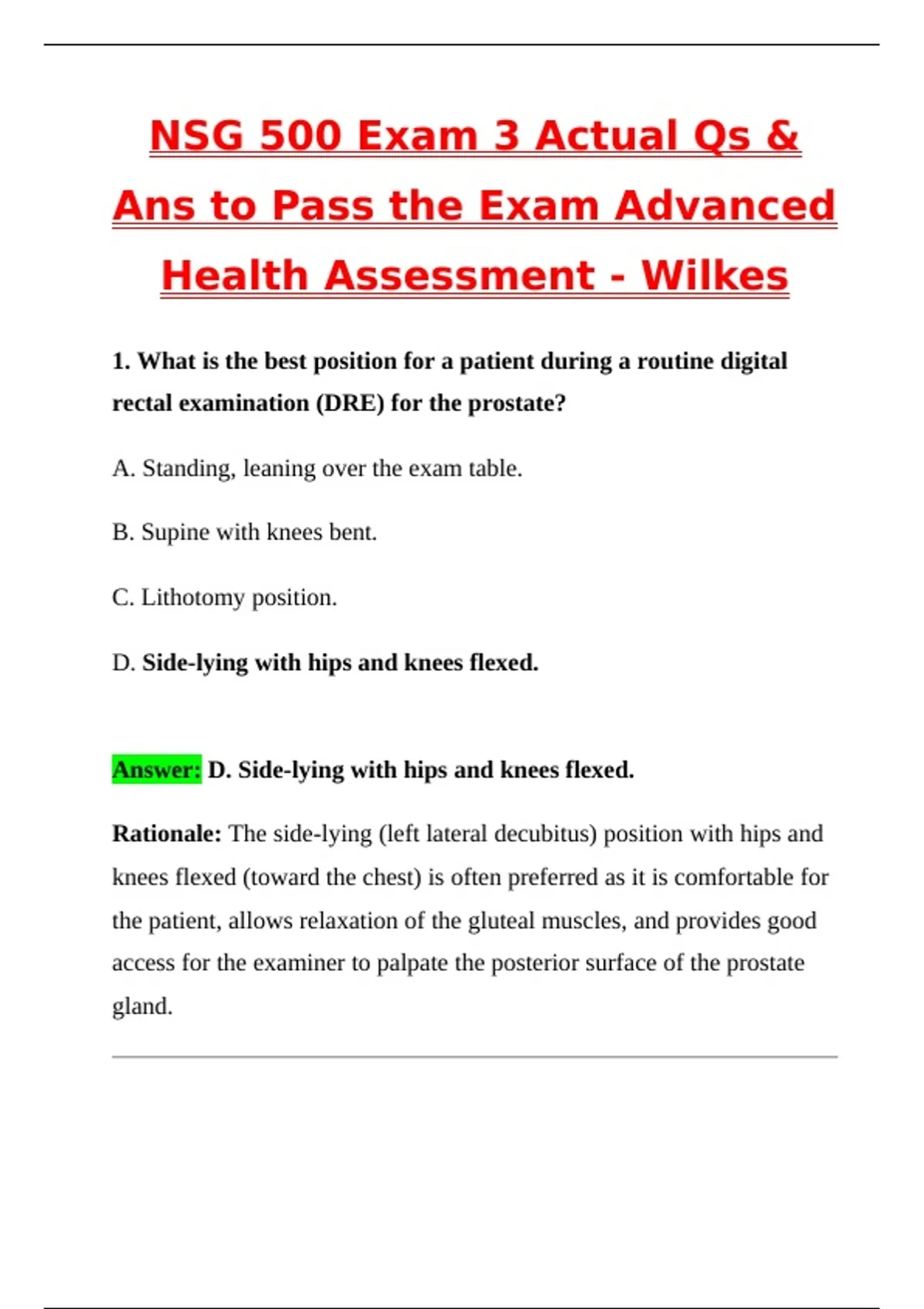 NSG 500 Exam 3 Actual Qs & Ans to Pass the Exam Advanced Health Assessment - Wilkes

1. What is the best position for a patient during a routine digital rectal examination (DRE) for the prostate?

A. Standing, leaning over the exam table.

B. Supine with knees bent.

C. Lithotomy position.

D. Side-lying with hips and knees flexed.

Answer: D. Side-lying with hips and knees flexed.

Rationale: The side-lying (left lateral decubitus) position with hips and knees flexed (toward the chest) is often preferred as it is comfortable for the patient, allows relaxation of the gluteal muscles, and provides good access for the examiner to palpate the posterior surface of the prostate gland.